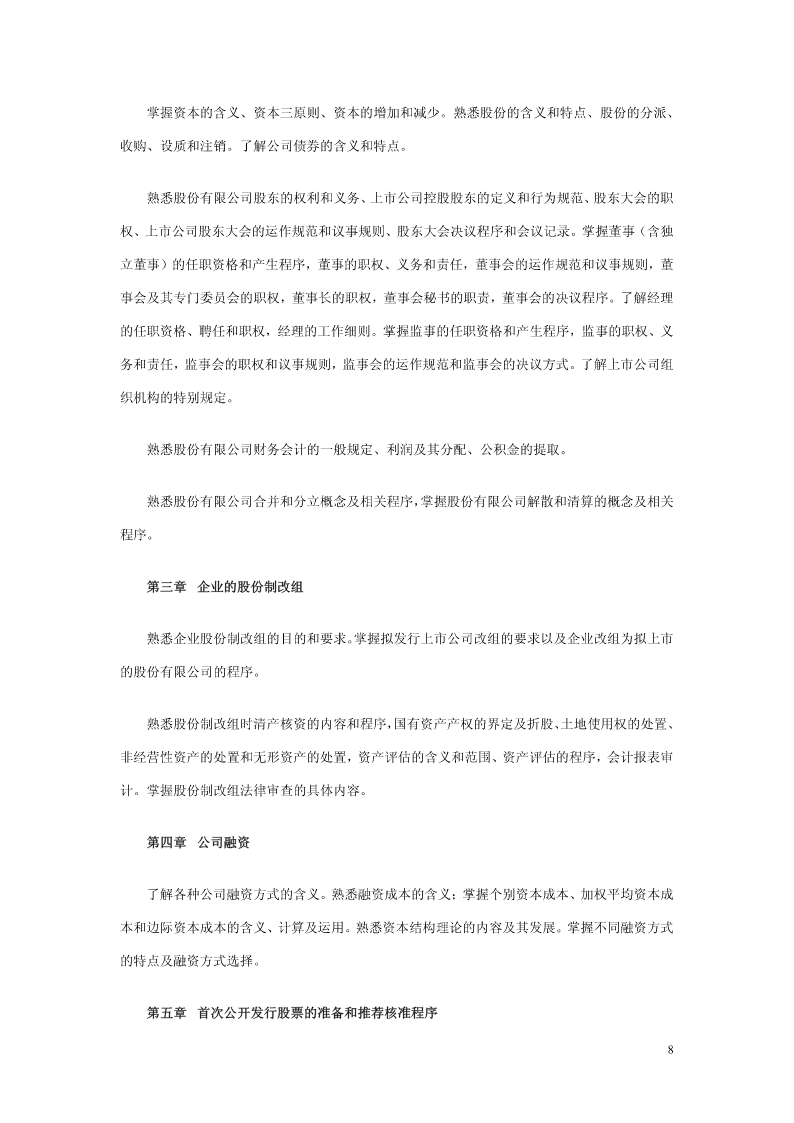 掌握资本的含义、资本三原则、资本的增加和减少。熟悉股份的含义和特点、股份的分派、收购、设质和注销。了解公司债券的含义和特点。

熟悉股份有限公司股东的权利和义务、上市公司控股股东的定义和行为规范、股东大会的职权、上市公司股东大会的运作规范和议事规则、股东大会决议程序和会议记录。掌握董事（含独立董事）的任职资格和产生程序，董事的职权、义务和责任，董事会的运作规范和议事规则，董事会及其专门委员会的职权，董事长的职权，董事会秘书的职责，董事会的决议程序。了解经理的任职资格、聘任和职权，经理的工作细则。掌握监事的任职资格和产生程序，监事的职权、义务和责任，监事会的职权和议事规则，监事会的运作规范和监事会的决议方式。了解上市公司组织机构的特别规定。

熟悉股份有限公司财务会计的一般规定、利润及其分配、公积金的提取。

熟悉股份有限公司合并和分立概念及相关程序，掌握股份有限公司解散和清算的概念及相关程序。

第三章 企业的股份制改组

熟悉企业股份制改组的目的和要求。掌握拟发行上市公司改组的要求以及企业改组为拟上市的股份有限公司的程序。

熟悉股份制改组时清产核资的内容和程序，国有资产产权的界定及折股、土地使用权的处置、非经营性资产的处置和无形资产的处置，资产评估的含义和范围、资产评估的程序，会计报表审计。掌握股份制改组法律审查的具体内容。

第四章 公司融资

了解各种公司融资方式的含义。熟悉融资成本的含义；掌握个别资本成本、加权平均资本成本和边际资本成本的含义、计算及运用。熟悉资本结构理论的内容及其发展。掌握不同融资方式的特点及融资方式选择。

第五章 首次公开发行股票的准备和推荐核准程序

8